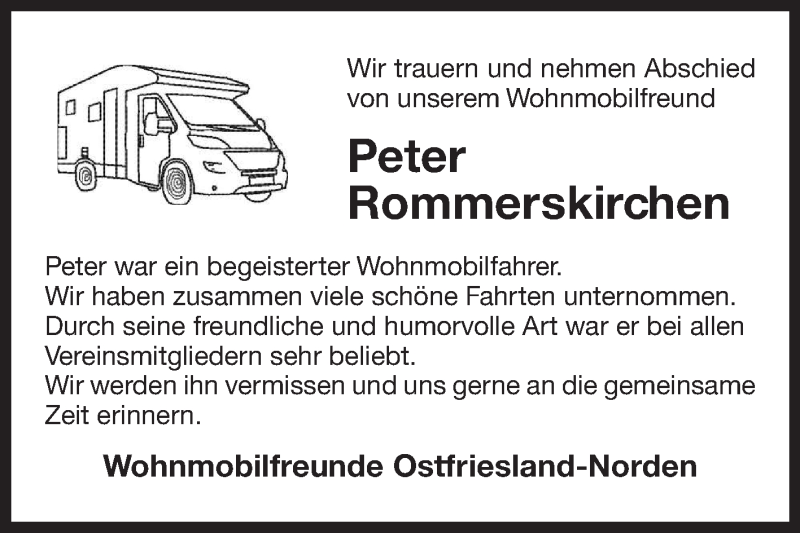 Wir trauern und nehmen Abschied von unserem Wohnmobilfreund

Peter
Rommerskirchen

Peter war ein begeisterter Wohnmobilfahrer.
Wir haben zusammen viele schöne Fahrten unternommen.
Durch seine freundliche und humorvolle Art war er bei allen Vereinsmitgliedern sehr beliebt.
Wir werden ihn vermissen und uns gerne an die gemeinsame Zeit erinnern.

Wohnmobilfreunde Ostfriesland-Norden